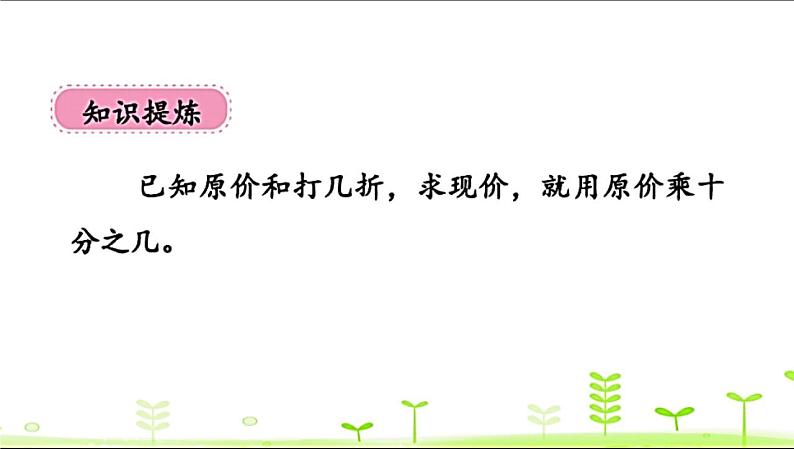 知识提炼

已知原价和打几折，求现价，就用原价乘十分之几。